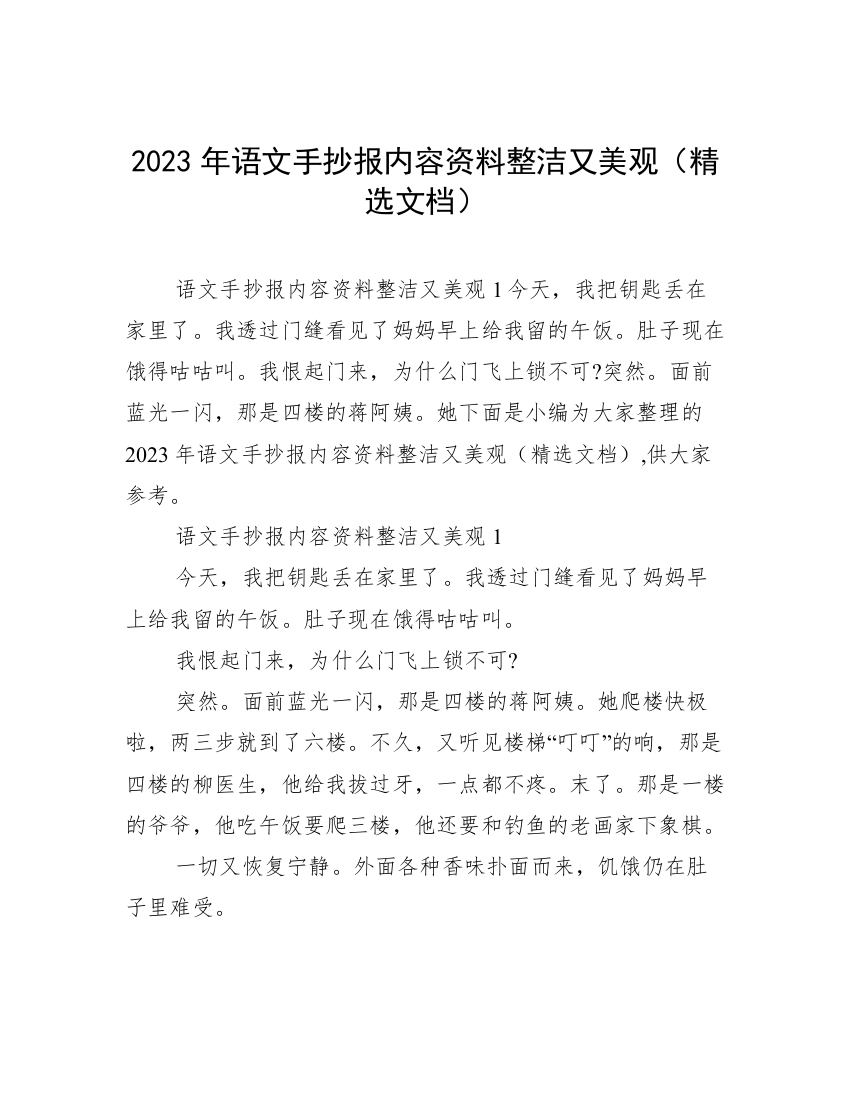 2023 年语文手抄报内容资料整洁又美观（精选文档）

语文手抄报内容资料整洁又美观 1 今天，我把钥匙丢在家里了。我透过门缝看见了妈妈早上给我留的午饭。肚子现在饿得咕咕叫。我恨起门来，为什么门飞上锁不可?突然。面前蓝光一闪，那是四楼的蒋阿姨。她下面是小编为大家整理的 2023 年语文手抄报内容资料整洁又美观（精选文档）,供大家参考。

语文手抄报内容资料整洁又美观 1

今天，我把钥匙丢在家里了。我透过门缝看见了妈妈早上给我留的午饭。肚子现在饿得咕咕叫。

我恨起门来，为什么门飞上锁不可?

突然。面前蓝光一闪，那是四楼的蒋阿姨。她爬楼快极啦，两三步就到了六楼。不久，又听见楼梯“叮叮”的响，那是四楼的柳医生，他给我拔过牙，一点都不疼。末了。那是一楼的爷爷，他吃午饭要爬三楼，他还要和钓鱼的老画家下象棋。

一切又恢复宁静。外面各种香味扑面而来，饥饿仍在肚子里难受。